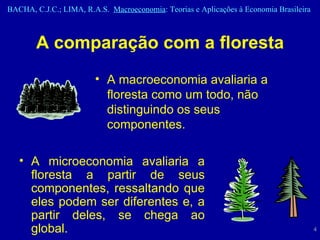 BACHA, C.J.C.; LIMA, R.A.S. Macroeconomia: Teorias e Aplicações à Economia Brasileira

A comparação com a floresta

• A macroeconomia avaliaria a floresta como um todo, não distinguindo os seus componentes.

• A microeconomia avaliaria a floresta a partir de seus componentes, ressaltando que eles podem ser diferentes e, a partir deles, se chega ao global.

4